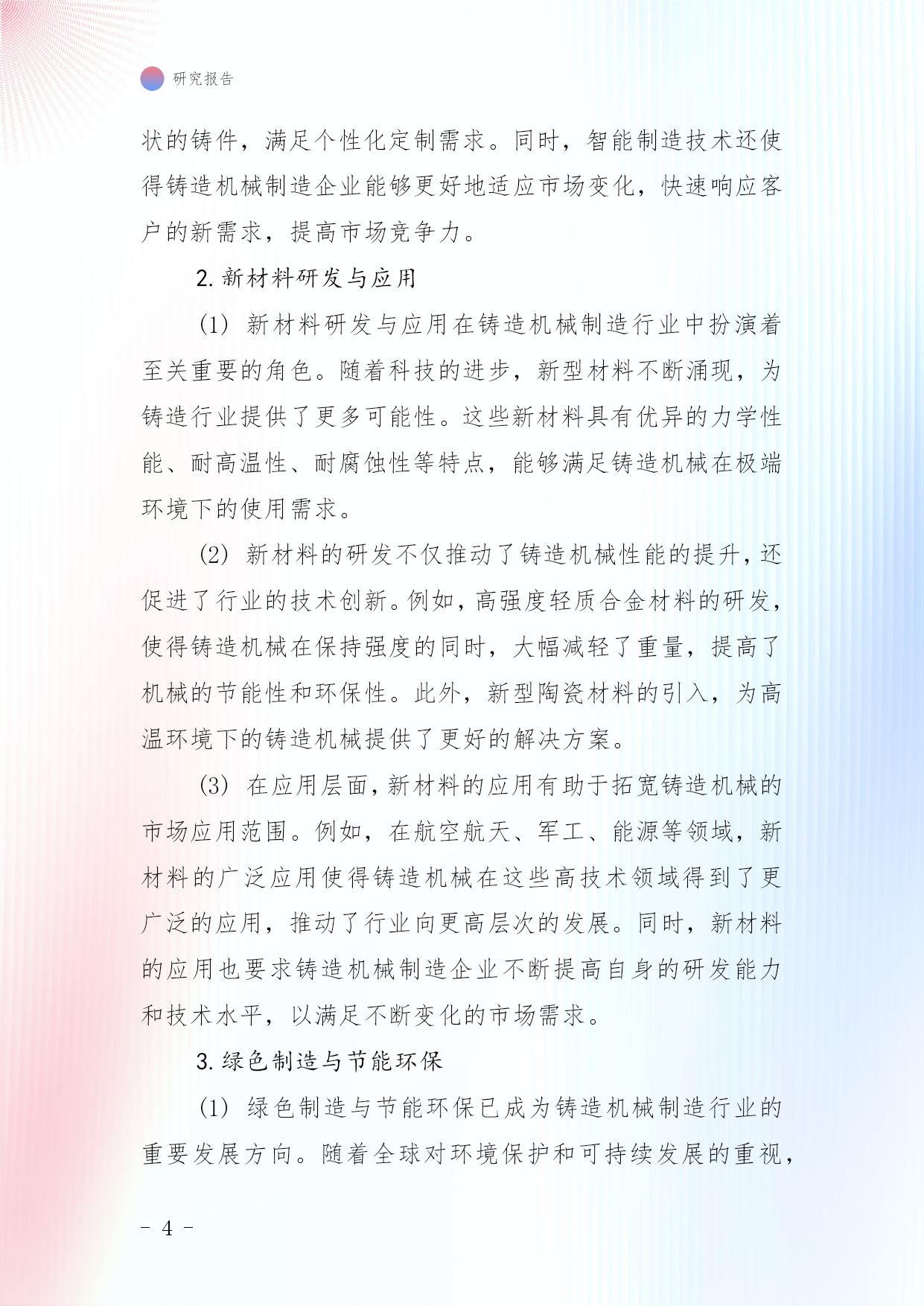 研究报告

状的铸件，满足个性化定制需求。同时，智能制造技术还使得铸造机械制造企业能够更好地适应市场变化，快速响应客户的新需求，提高市场竞争力。

2. 新材料研发与应用

(1) 新材料研发与应用在铸造机械制造行业中扮演着至关重要的角色。随着科技的进步，新型材料不断涌现，为铸造行业提供了更多可能性。这些新材料具有优异的力学性能、耐高温性、耐腐蚀性等特点，能够满足铸造机械在极端环境下的使用需求。

(2) 新材料的研发不仅推动了铸造机械性能的提升，还促进了行业的技术创新。例如，高强度轻质合金材料的研发，使得铸造机械在保持强度的同时，大幅减轻了重量，提高了机械的节能性和环保性。此外，新型陶瓷材料的引入，为高温环境下的铸造机械提供了更好的解决方案。

(3) 在应用层面，新材料的应用有助于拓宽铸造机械的市场应用范围。例如，在航空航天、军工、能源等领域，新材料的广泛应用使得铸造机械在这些高技术领域得到了更广泛的应用，推动了行业向更高层次的发展。同时，新材料的应用也要求铸造机械制造企业不断提高自身的研发能力和技术水平，以满足不断变化的市场需求。

3. 绿色制造与节能环保

(1) 绿色制造与节能环保已成为铸造机械制造行业的重要发展方向。随着全球对环境保护和可持续发展的重视，

- 4 -